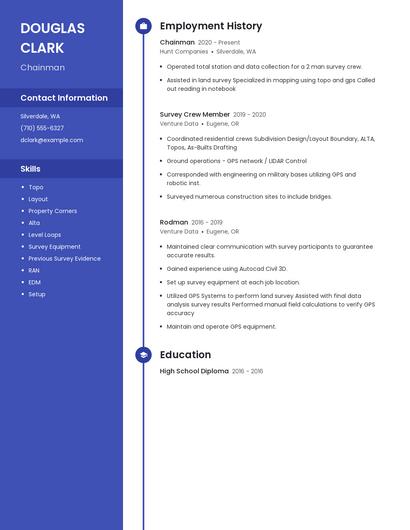 DOUGLAS CLARK

Chainman

Contact Information

Silverdale, WA

(710) 555-6327

dclark@example.com

Skills

- Topo
- Layout
- Property Corners
- Alta
- Level Loops
- Survey Equipment
- Previous Survey Evidence
- RAN
- EDM
- Setup

Employment History

Chainman 2020 - Present

Hunt Companies • Silverdale, WA

- Operated total station and data collection for a 2 man survey crew.
- Assisted in land survey Specialized in mapping using topo and gps Called out reading in notebook

Survey Crew Member 2019 - 2020

Venture Data • Eugene, OR

- Coordinated residential crews Subdivision Design/Layout Boundary, ALTA, Topos, As-Builts Drafting
- Ground operations - GPS network / LIDAR Control
- Corresponded with engineering on military bases utilizing GPS and robotic inst.
- Surveyed numerous construction sites to include bridges.

Rodman 2016 - 2019

Venture Data • Eugene, OR

- Maintained clear communication with survey participants to guarantee accurate results.
- Gained experience using Autocad Civil 3D.
- Set up survey equipment at each job location.
- Utilized GPS Systems to perform land survey Assisted with final data analysis survey results Performed manual field calculations to verify GPS accuracy
- Maintain and operate GPS equipment.

Education

High School Diploma 2016 - 2016